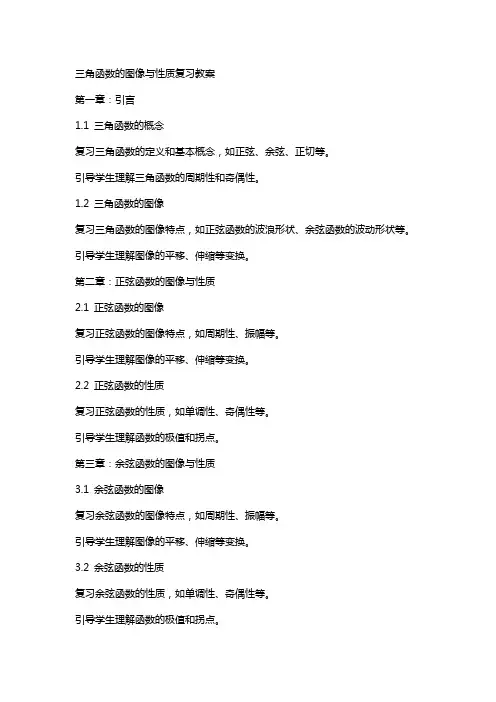 三角函数的图像与性质复习教案

第一章：引言

1.1 三角函数的概念

复习三角函数的定义和基本概念，如正弦、余弦、正切等。

引导学生理解三角函数的周期性和奇偶性。

1.2 三角函数的图像

复习三角函数的图像特点，如正弦函数的波浪形状、余弦函数的波动形状等。

引导学生理解图像的平移、伸缩等变换。

第二章：正弦函数的图像与性质

2.1 正弦函数的图像

复习正弦函数的图像特点，如周期性、振幅等。

引导学生理解图像的平移、伸缩等变换。

2.2 正弦函数的性质

复习正弦函数的性质，如单调性、奇偶性等。

引导学生理解函数的极值和拐点。

第三章：余弦函数的图像与性质

3.1 余弦函数的图像

复习余弦函数的图像特点，如周期性、振幅等。

引导学生理解图像的平移、伸缩等变换。

3.2 余弦函数的性质

复习余弦函数的性质，如单调性、奇偶性等。

引导学生理解函数的极值和拐点。